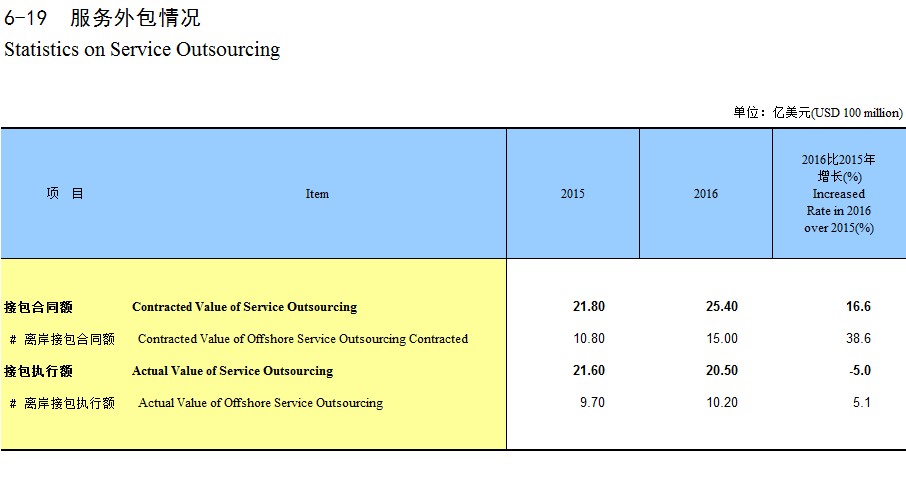 6-19 服务外包情况
Statistics on Service Outsourcing

单位：亿美元(USD 100 million)

| 项 目 | Item | 2015 | 2016 | 2016比2015年增长(%) Increased Rate in 2016 over 2015(%) |
|---|---|---|---|---|
| 接包合同额 | Contracted Value of Service Outsourcing | 21.80 | 25.40 | 16.6 |
| # 离岸接包合同额 | Contracted Value of Offshore Service Outsourcing Contracted | 10.80 | 15.00 | 38.6 |
| 接包执行额 | Actual Value of Service Outsourcing | 21.60 | 20.50 | -5.0 |
| # 离岸接包执行额 | Actual Value of Offshore Service Outsourcing | 9.70 | 10.20 | 5.1 |